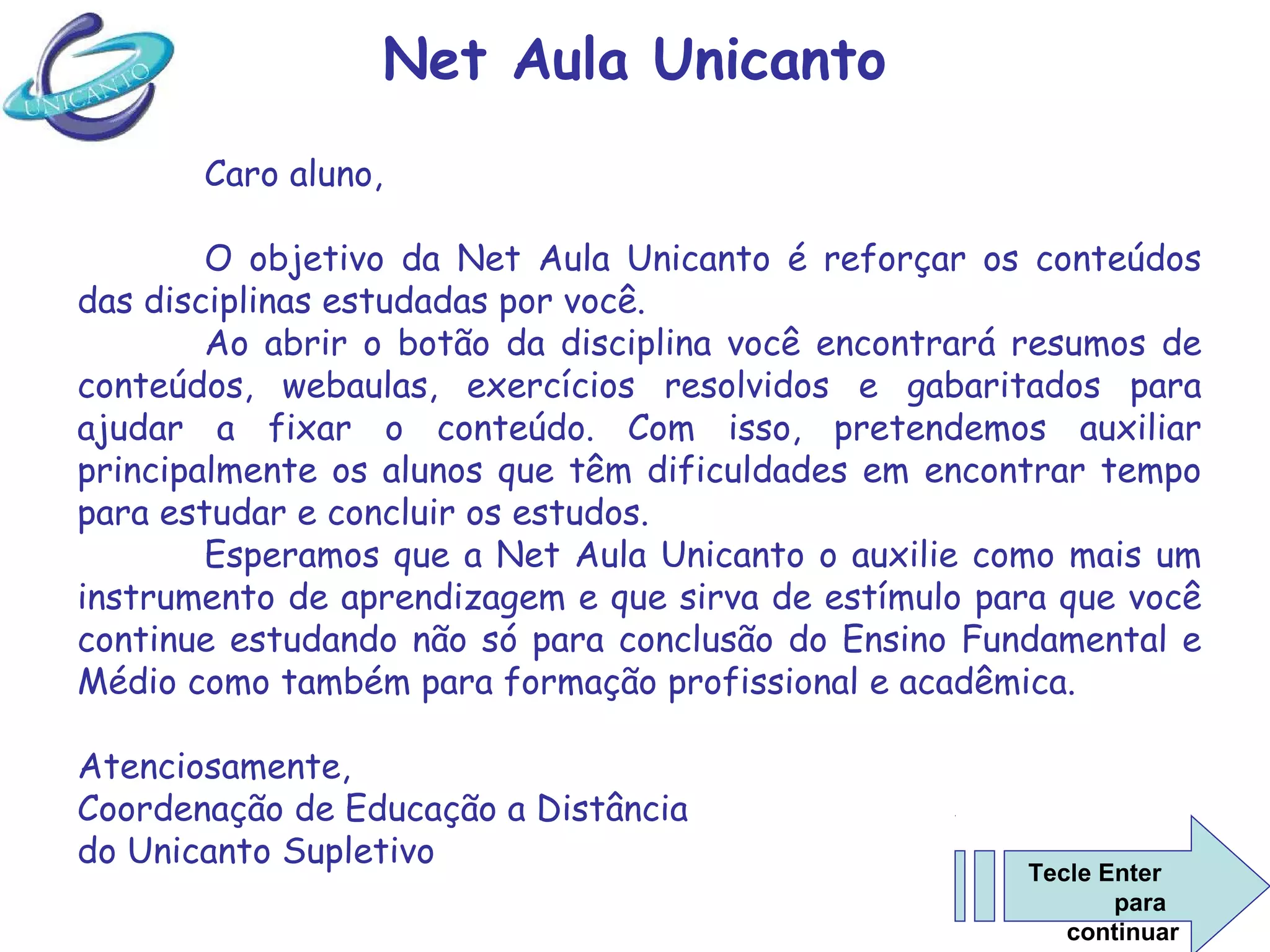 UNICANTO

Net Aula Unicanto

Caro aluno,

O objetivo da Net Aula Unicanto é reforçar os conteúdos das disciplinas estudadas por você.

Ao abrir o botão da disciplina você encontrará resumos de conteúdos, webaulas, exercícios resolvidos e gabaritados para ajudar a fixar o conteúdo. Com isso, pretendemos auxiliar principalmente os alunos que têm dificuldades em encontrar tempo para estudar e concluir os estudos.

Esperamos que a Net Aula Unicanto o auxilie como mais um instrumento de aprendizagem e que sirva de estímulo para que você continue estudando não só para conclusão do Ensino Fundamental e Médio como também para formação profissional e acadêmica.

Atenciosamente,
Coordenação de Educação a Distância
do Unicanto Supletivo

Tecle Enter para continuar